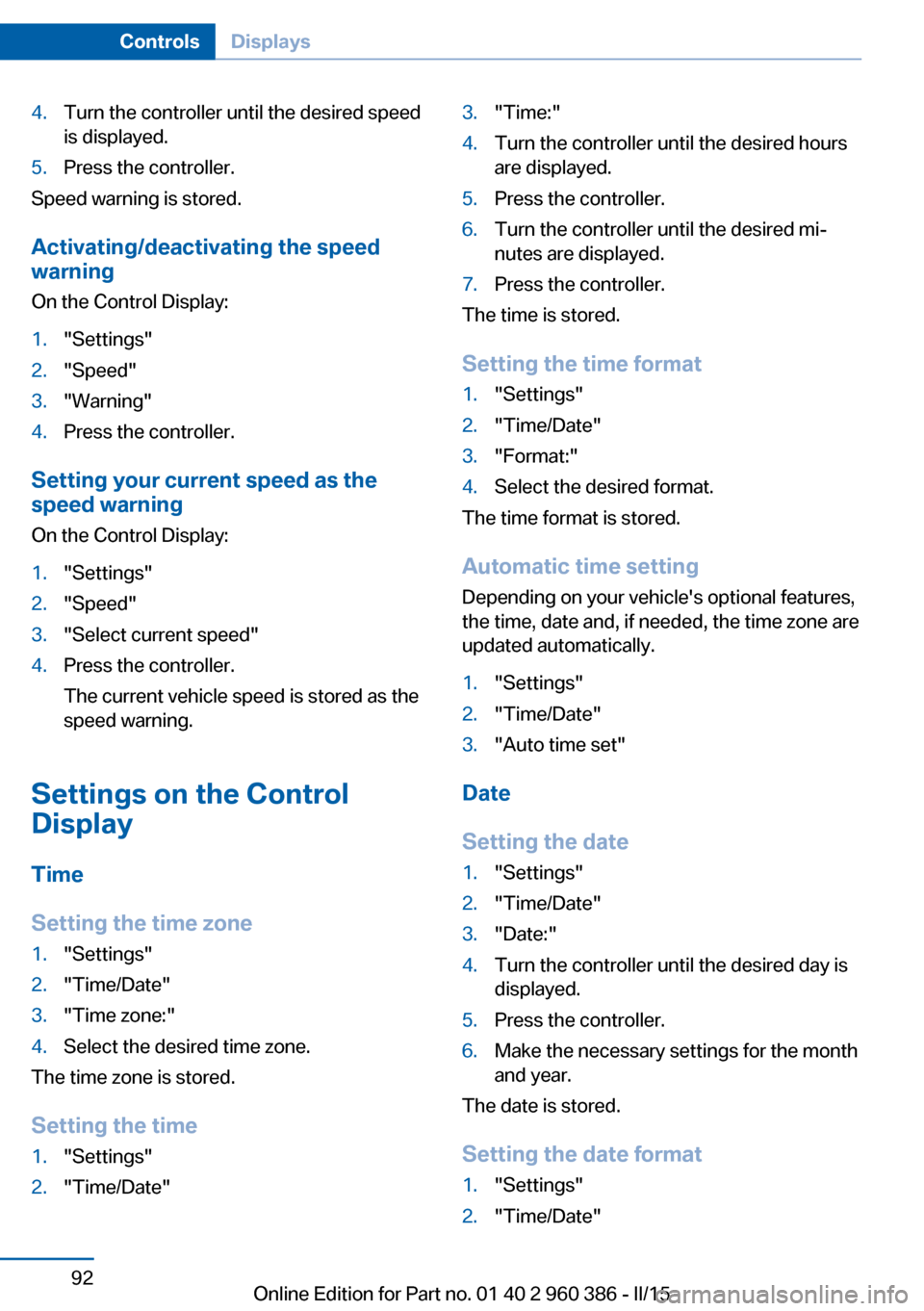 Controls Displays

4. Turn the controller until the desired speed is displayed.
5. Press the controller.
Speed warning is stored.

Activating/deactivating the speed warning
On the Control Display:
1. "Settings"
2. "Speed"
3. "Warning"
4. Press the controller.

Setting your current speed as the speed warning
On the Control Display:
1. "Settings"
2. "Speed"
3. "Select current speed"
4. Press the controller.
The current vehicle speed is stored as the speed warning.

Settings on the Control Display

Time

Setting the time zone
1. "Settings"
2. "Time/Date"
3. "Time zone:"
4. Select the desired time zone.
The time zone is stored.

Setting the time
1. "Settings"
2. "Time/Date"
3. "Time:"
4. Turn the controller until the desired hours are displayed.
5. Press the controller.
6. Turn the controller until the desired minutes are displayed.
7. Press the controller.
The time is stored.

Setting the time format
1. "Settings"
2. "Time/Date"
3. "Format:"
4. Select the desired format.
The time format is stored.

Automatic time setting
Depending on your vehicle's optional features, the time, date and, if needed, the time zone are updated automatically.
1. "Settings"
2. "Time/Date"
3. "Auto time set"

Date

Setting the date
1. "Settings"
2. "Time/Date"
3. "Date:"
4. Turn the controller until the desired day is displayed.
5. Press the controller.
6. Make the necessary settings for the month and year.
The date is stored.

Setting the date format
1. "Settings"
2. "Time/Date"

92

Online Edition for Part no. 01 40 2 960 386 - II/15

carmanualsonline.info